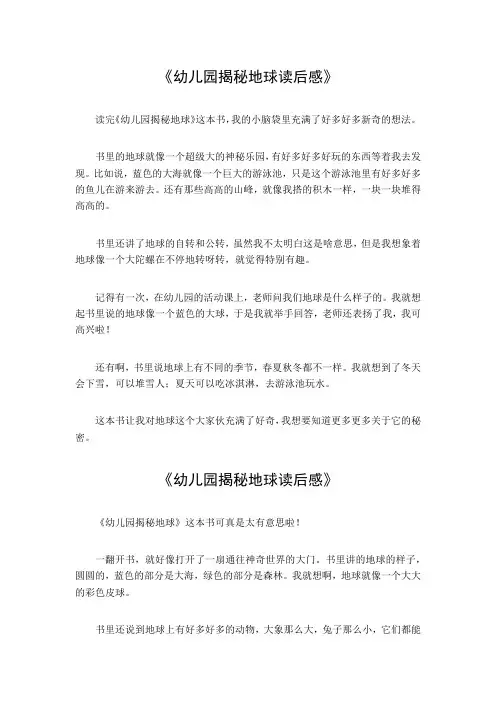 《幼儿园揭秘地球读后感》

读完《幼儿园揭秘地球》这本书，我的小脑袋里充满了好多好多新奇的想法。

书里的地球就像一个超级大的神秘乐园，有好多好多好玩的东西等着我去发现。比如说，蓝色的大海就像一个巨大的游泳池，只是这个游泳池里有好多好多的鱼儿在游来游去。还有那些高高的山峰，就像我搭的积木一样，一块一块堆得高高的。

书里还讲了地球的自转和公转，虽然我不太明白这是啥意思，但是我想象着地球像一个大陀螺在不停地转呀转，就觉得特别有趣。

记得有一次，在幼儿园的活动课上，老师问我们地球是什么样子的。我就想起书里说的地球像一个蓝色的大球，于是我就举手回答，老师还表扬了我，我可高兴啦！

还有啊，书里说地球上有不同的季节，春夏秋冬都不一样。我就想到了冬天会下雪，可以堆雪人；夏天可以吃冰淇淋，去游泳池玩水。

这本书让我对地球这个大家伙充满了好奇，我想要知道更多更多关于它的秘密。

《幼儿园揭秘地球读后感》

《幼儿园揭秘地球》这本书可真是太有意思啦！

一翻开书，就好像打开了一扇通往神奇世界的大门。书里讲的地球的样子，圆圆的，蓝色的部分是大海，绿色的部分是森林。我就想啊，地球就像一个大大的彩色皮球。

书里还说到地球上有好多好多的动物，大象那么大，兔子那么小，它们都能